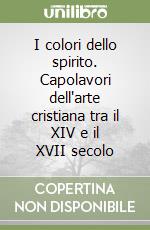 unilibro

I colori dello spirito. Capolavori dell'arte cristiana tra il XIV e il XVII secolo

COPERTINA NON DISPONIBILE